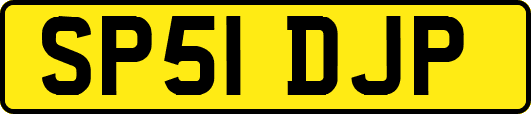 SP51 DJP